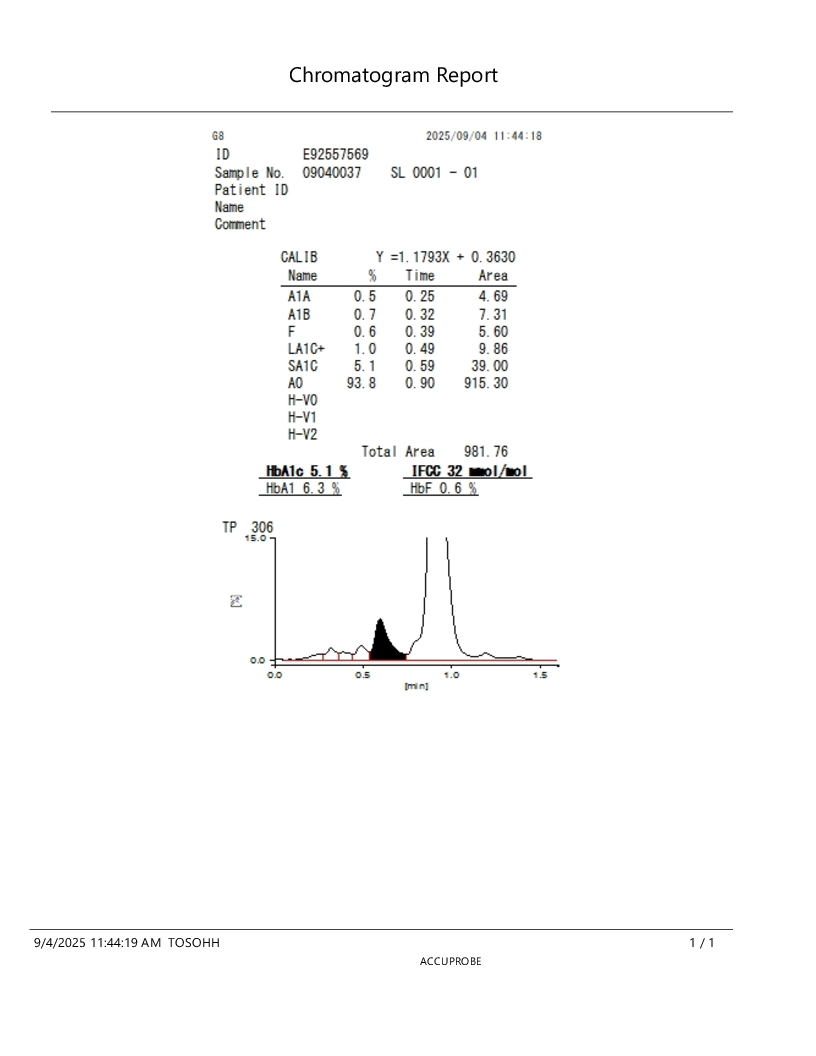 Chromatogram Report

G8 2025/09/04 11:44:18
ID E92557569
Sample No. 09040037 SL 0001 - 01
Patient ID
Name
Comment

CALIB Y =1.1793X + 0.3630

| Name | % | Time | Area |
|---|---|---|---|
| A1A | 0.5 | 0.25 | 4.69 |
| A1B | 0.7 | 0.32 | 7.31 |
| F | 0.6 | 0.39 | 5.60 |
| LA1C+ | 1.0 | 0.49 | 9.86 |
| SA1C | 5.1 | 0.59 | 39.00 |
| A0 | 93.8 | 0.90 | 915.30 |
| H-V0 | | | |
| H-V1 | | | |
| H-V2 | | | |

Total Area 981.76

HbA1c 5.1 % IFCC 32 mmol/mol
HbA1 6.3 % HbF 0.6 %

TP 306
15.0
[%]
0.0
0.0 0.5 1.0 1.5
[min]

9/4/2025 11:44:19 AM TOSOHH 1 / 1
ACCUPROBE